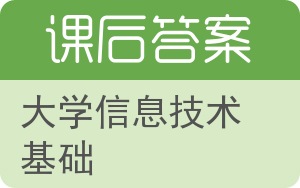 课后答案

大学信息技术基础